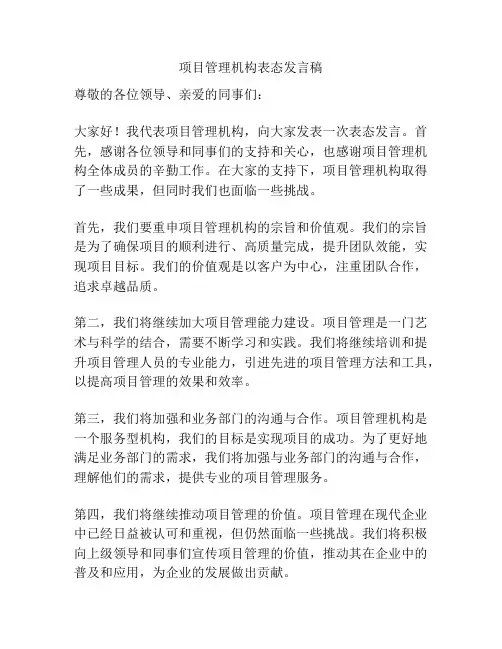 项目管理机构表态发言稿

尊敬的各位领导、亲爱的同事们：

大家好！我代表项目管理机构，向大家发表一次表态发言。首先，感谢各位领导和同事们的支持和关心，也感谢项目管理机构全体成员的辛勤工作。在大家的支持下，项目管理机构取得了一些成果，但同时我们也面临一些挑战。

首先，我们要重申项目管理机构的宗旨和价值观。我们的宗旨是为了确保项目的顺利进行、高质量完成，提升团队效能，实现项目目标。我们的价值观是以客户为中心，注重团队合作，追求卓越品质。

第二，我们将继续加大项目管理能力建设。项目管理是一门艺术与科学的结合，需要不断学习和实践。我们将继续培训和提升项目管理人员的专业能力，引进先进的项目管理方法和工具，以提高项目管理的效果和效率。

第三，我们将加强和业务部门的沟通与合作。项目管理机构是一个服务型机构，我们的目标是实现项目的成功。为了更好地满足业务部门的需求，我们将加强与业务部门的沟通与合作，理解他们的需求，提供专业的项目管理服务。

第四，我们将继续推动项目管理的价值。项目管理在现代企业中已经日益被认可和重视，但仍然面临一些挑战。我们将积极向上级领导和同事们宣传项目管理的价值，推动其在企业中的普及和应用，为企业的发展做出贡献。